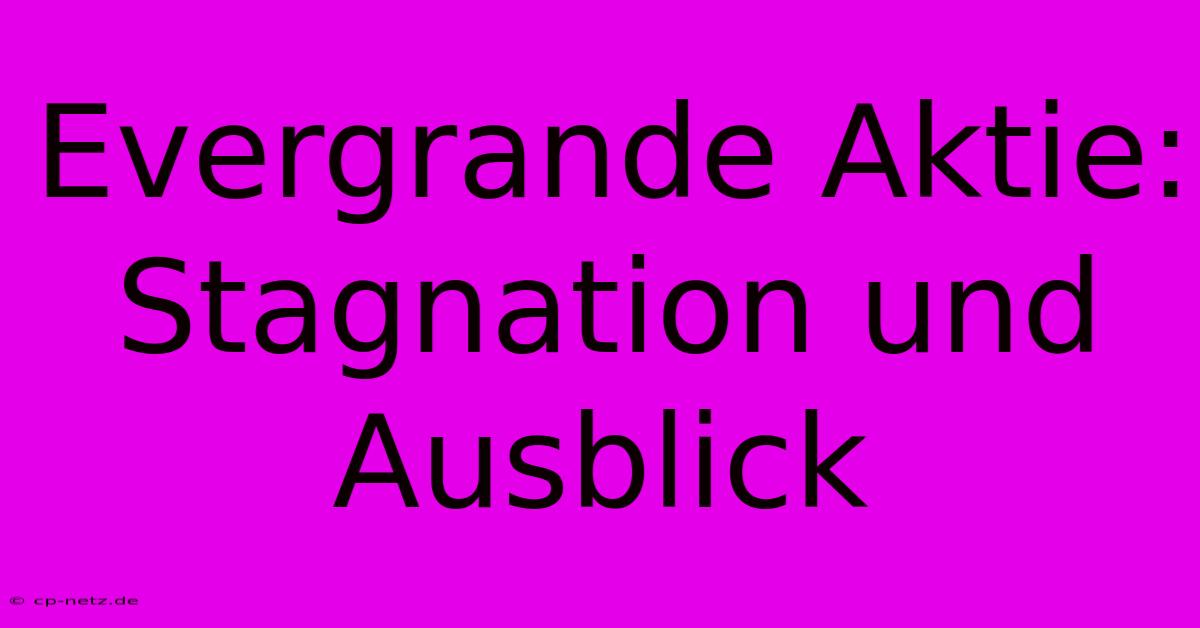 Evergrande Aktie: Stagnation und Ausblick

© cp-netz.de